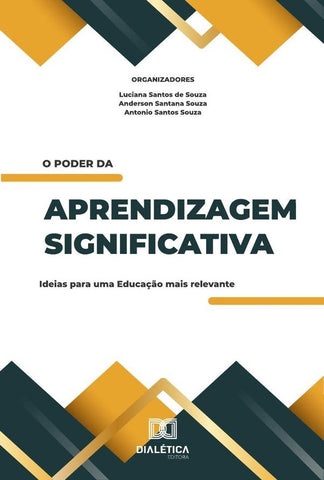 ORGANIZADORES

Luciana Santos de Souza
Anderson Santana Souza
Antonio Santos Souza

O PODER DA

APRENDIZAGEM SIGNIFICATIVA

Ideias para uma Educação mais relevante

DIALÉTICA
EDITORA